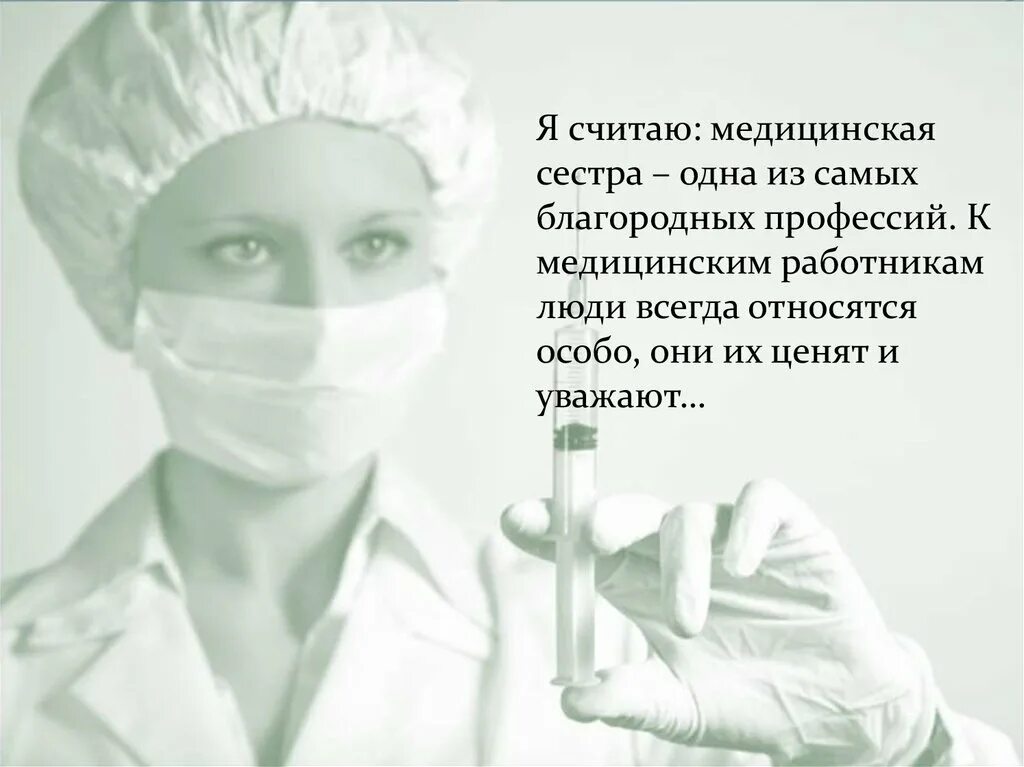 Я считаю: медицинская сестра – одна из самых благородных профессий. К медицинским работникам люди всегда относятся особо, они их ценят и уважают…